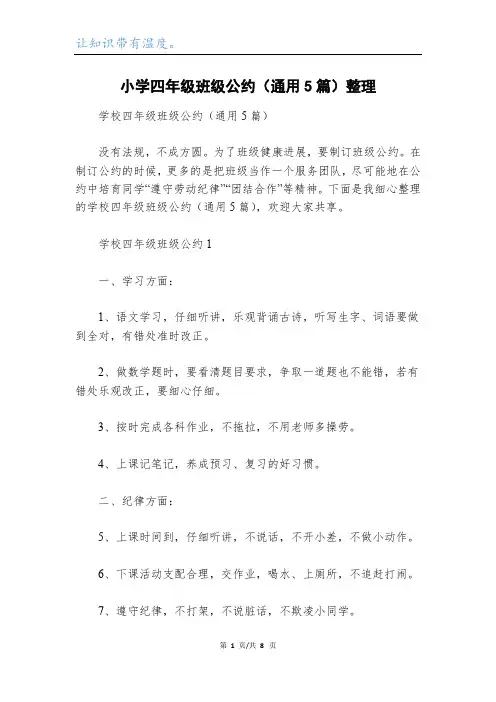 让知识带有温度。

小学四年级班级公约（通用5篇）整理

学校四年级班级公约（通用5篇）

没有法规，不成方圆。为了班级健康进展，要制订班级公约。在制订公约的时候，更多的是把班级当作一个服务团队，尽可能地在公约中培育同学“遵守劳动纪律”“团结合作”等精神。下面是我细心整理的学校四年级班级公约（通用5篇），欢迎大家共享。

学校四年级班级公约1

一、学习方面：

1、语文学习，仔细听讲，乐观背诵古诗，听写生字、词语要做到全对，有错处准时改正。

2、做数学题时，要看清题目要求，争取一道题也不能错，若有错处乐观改正，要细心仔细。

3、按时完成各科作业，不拖拉，不用老师多操劳。

4、上课记笔记，养成预习、复习的好习惯。

二、纪律方面：

5、上课时间到，仔细听讲，不说话，不开小差，不做小动作。

6、下课活动支配合理，交作业，喝水、上厕所，不追赶打闹。

7、遵守纪律，不打架，不说脏话，不欺凌小同学。

第 1 页/共 8 页